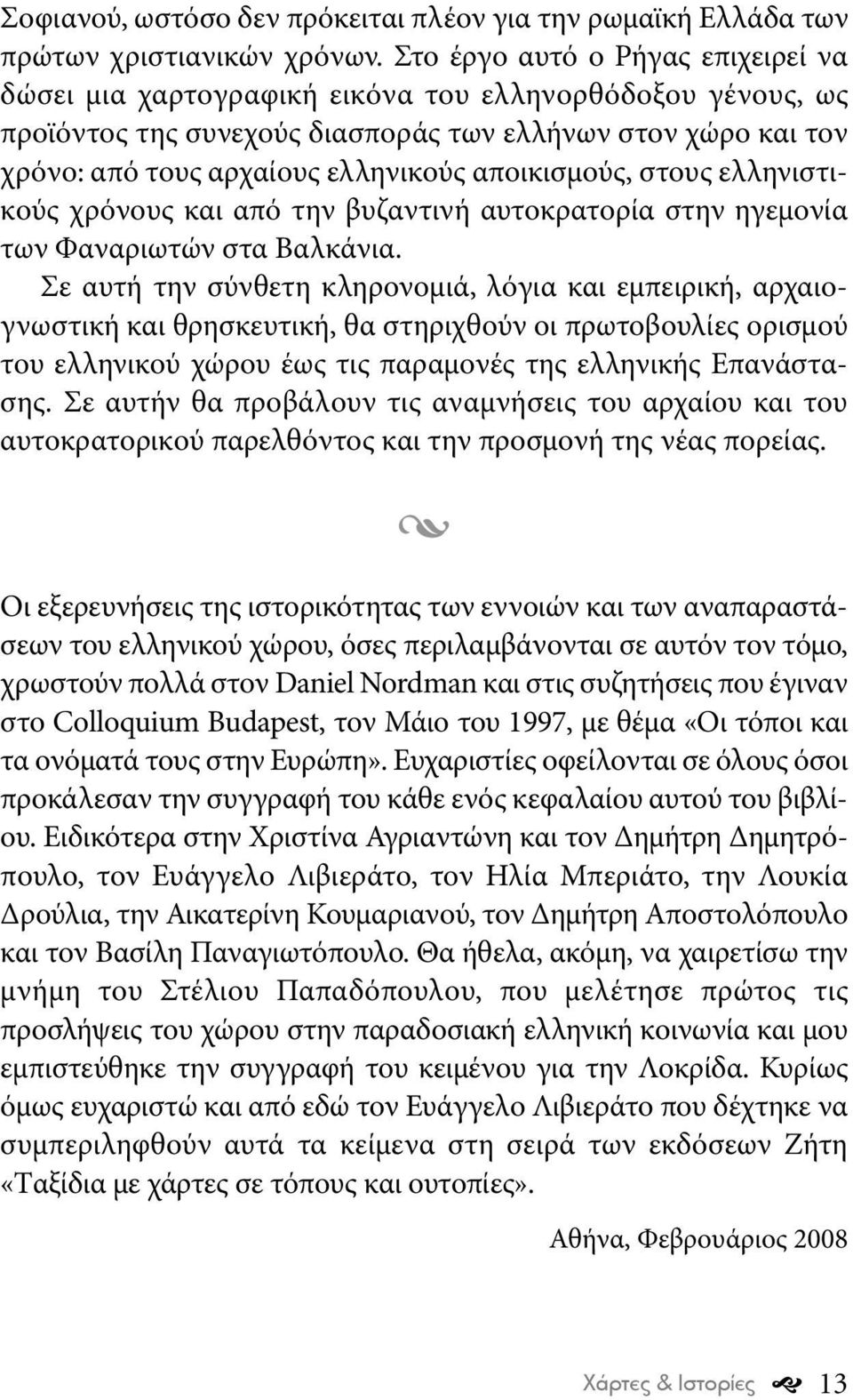 Σοφιανού, ωστόσο δεν πρόκειται πλέον για την ρωμαϊκή Ελλάδα των πρώτων χριστιανικών χρόνων. Στο έργο αυτό ο Ρήγας επιχειρεί να δώσει μια χαρτογραφική εικόνα του ελληνορθόδοξου γένους, ως προϊόντος της συνεχούς διασποράς των ελλήνων στον χώρο και τον χρόνο: από τους αρχαίους ελληνικούς αποικισμούς, στους ελληνιστικούς χρόνους και από την βυζαντινή αυτοκρατορία στην ηγεμονία των Φαναριωτών στα Βαλκάνια.

Σε αυτή την σύνθετη κληρονομιά, λόγια και εμπειρική, αρχαιογνωστική και θρησκευτική, θα στηριχθούν οι πρωτοβουλίες ορισμού του ελληνικού χώρου έως τις παραμονές της ελληνικής Επανάστασης. Σε αυτήν θα προβάλουν τις αναμνήσεις του αρχαίου και του αυτοκρατορικού παρελθόντος και την προσμονή της νέας πορείας.

Οι εξερευνήσεις της ιστορικότητας των εννοιών και των αναπαραστάσεων του ελληνικού χώρου, όσες περιλαμβάνονται σε αυτόν τον τόμο, χρωστούν πολλά στον Daniel Nordman και στις συζητήσεις που έγιναν στο Colloquium Budapest, τον Μάιο του 1997, με θέμα «Οι τόποι και τα ονόματά τους στην Ευρώπη». Ευχαριστίες οφείλονται σε όλους όσοι προκάλεσαν την συγγραφή του κάθε ενός κεφαλαίου αυτού του βιβλίου. Ειδικότερα στην Χριστίνα Αγριαντώνη και τον Δημήτρη Δημητρόπουλο, τον Ευάγγελο Λιβιεράτο, τον Ηλία Μπεριάτο, την Λουκία Δρούλια, την Αικατερίνη Κουμαριανού, τον Δημήτρη Αποστολόπουλο και τον Βασίλη Παναγιωτόπουλο. Θα ήθελα, ακόμη, να χαιρετίσω την μνήμη του Στέλιου Παπαδόπουλου, που μελέτησε πρώτος τις προσλήψεις του χώρου στην παραδοσιακή ελληνική κοινωνία και μου εμπιστεύθηκε την συγγραφή του κειμένου για την Λοκρίδα. Κυρίως όμως ευχαριστώ και από εδώ τον Ευάγγελο Λιβιεράτο που δέχτηκε να συμπεριληφθούν αυτά τα κείμενα στη σειρά των εκδόσεων Ζήτη «Ταξίδια με χάρτες σε τόπους και ουτοπίες».

Αθήνα, Φεβρουάριος 2008

Χάρτες & Ιστορίες 13